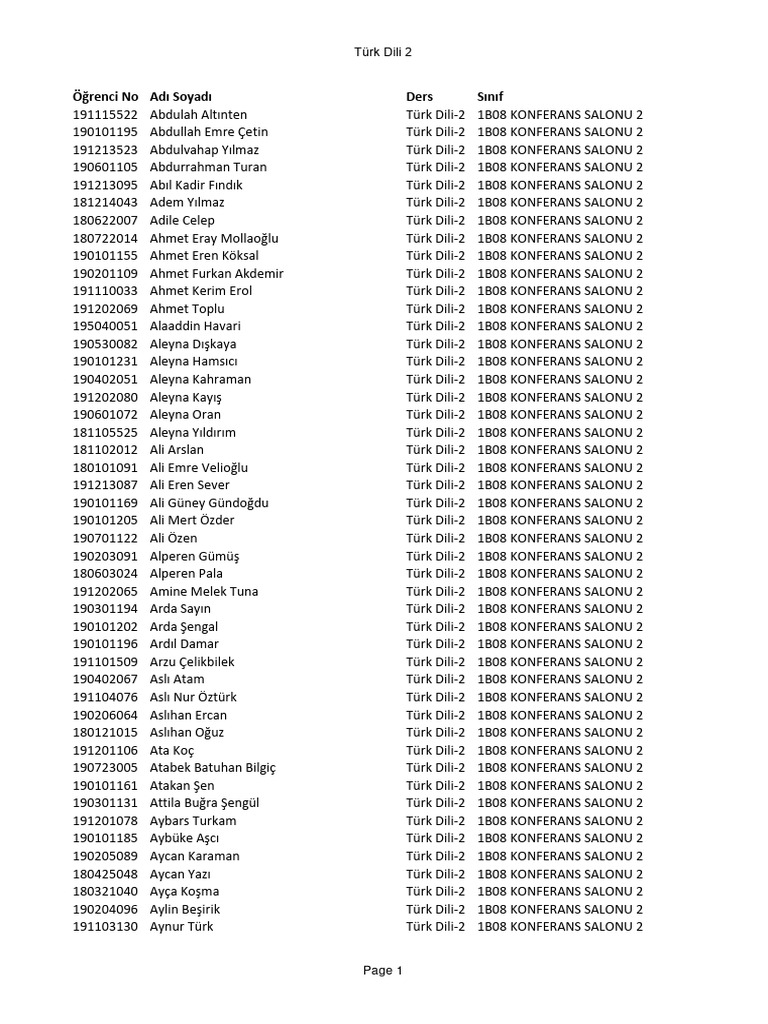 Türk Dili 2

| Öğrenci No | Adı Soyadı | Ders | Sınıf |
|---|---|---|---|
| 191115522 | Abdulah Altınten | Türk Dili-2 | 1B08 KONFERANS SALONU 2 |
| 190101195 | Abdullah Emre Çetin | Türk Dili-2 | 1B08 KONFERANS SALONU 2 |
| 191213523 | Abdulvahap Yılmaz | Türk Dili-2 | 1B08 KONFERANS SALONU 2 |
| 190601105 | Abdurrahman Turan | Türk Dili-2 | 1B08 KONFERANS SALONU 2 |
| 191213095 | Abıl Kadir Fındık | Türk Dili-2 | 1B08 KONFERANS SALONU 2 |
| 181214043 | Adem Yılmaz | Türk Dili-2 | 1B08 KONFERANS SALONU 2 |
| 180622007 | Adile Celep | Türk Dili-2 | 1B08 KONFERANS SALONU 2 |
| 180722014 | Ahmet Eray Mollaoğlu | Türk Dili-2 | 1B08 KONFERANS SALONU 2 |
| 190101155 | Ahmet Eren Köksal | Türk Dili-2 | 1B08 KONFERANS SALONU 2 |
| 190201109 | Ahmet Furkan Akdemir | Türk Dili-2 | 1B08 KONFERANS SALONU 2 |
| 191110033 | Ahmet Kerim Erol | Türk Dili-2 | 1B08 KONFERANS SALONU 2 |
| 191202069 | Ahmet Toplu | Türk Dili-2 | 1B08 KONFERANS SALONU 2 |
| 195040051 | Alaaddin Havari | Türk Dili-2 | 1B08 KONFERANS SALONU 2 |
| 190530082 | Aleyna Dışkaya | Türk Dili-2 | 1B08 KONFERANS SALONU 2 |
| 190101231 | Aleyna Hamsıcı | Türk Dili-2 | 1B08 KONFERANS SALONU 2 |
| 190402051 | Aleyna Kahraman | Türk Dili-2 | 1B08 KONFERANS SALONU 2 |
| 191202080 | Aleyna Kayış | Türk Dili-2 | 1B08 KONFERANS SALONU 2 |
| 190601072 | Aleyna Oran | Türk Dili-2 | 1B08 KONFERANS SALONU 2 |
| 181105525 | Aleyna Yıldırım | Türk Dili-2 | 1B08 KONFERANS SALONU 2 |
| 181102012 | Ali Arslan | Türk Dili-2 | 1B08 KONFERANS SALONU 2 |
| 180101091 | Ali Emre Velioğlu | Türk Dili-2 | 1B08 KONFERANS SALONU 2 |
| 191213087 | Ali Eren Sever | Türk Dili-2 | 1B08 KONFERANS SALONU 2 |
| 190101169 | Ali Güney Gündoğdu | Türk Dili-2 | 1B08 KONFERANS SALONU 2 |
| 190101205 | Ali Mert Özder | Türk Dili-2 | 1B08 KONFERANS SALONU 2 |
| 190701122 | Ali Özen | Türk Dili-2 | 1B08 KONFERANS SALONU 2 |
| 190203091 | Alperen Gümüş | Türk Dili-2 | 1B08 KONFERANS SALONU 2 |
| 180603024 | Alperen Pala | Türk Dili-2 | 1B08 KONFERANS SALONU 2 |
| 191202065 | Amine Melek Tuna | Türk Dili-2 | 1B08 KONFERANS SALONU 2 |
| 190301194 | Arda Sayın | Türk Dili-2 | 1B08 KONFERANS SALONU 2 |
| 190101202 | Arda Şengal | Türk Dili-2 | 1B08 KONFERANS SALONU 2 |
| 190101196 | Ardıl Damar | Türk Dili-2 | 1B08 KONFERANS SALONU 2 |
| 191101509 | Arzu Çelikbilek | Türk Dili-2 | 1B08 KONFERANS SALONU 2 |
| 190402067 | Aslı Atam | Türk Dili-2 | 1B08 KONFERANS SALONU 2 |
| 191104076 | Aslı Nur Öztürk | Türk Dili-2 | 1B08 KONFERANS SALONU 2 |
| 190206064 | Aslıhan Ercan | Türk Dili-2 | 1B08 KONFERANS SALONU 2 |
| 180121015 | Aslıhan Oğuz | Türk Dili-2 | 1B08 KONFERANS SALONU 2 |
| 191201106 | Ata Koç | Türk Dili-2 | 1B08 KONFERANS SALONU 2 |
| 190723005 | Atabek Batuhan Bilgiç | Türk Dili-2 | 1B08 KONFERANS SALONU 2 |
| 190101161 | Atakan Şen | Türk Dili-2 | 1B08 KONFERANS SALONU 2 |
| 190301131 | Attila Buğra Şengül | Türk Dili-2 | 1B08 KONFERANS SALONU 2 |
| 191201078 | Aybars Turkam | Türk Dili-2 | 1B08 KONFERANS SALONU 2 |
| 190101185 | Aybüke Aşcı | Türk Dili-2 | 1B08 KONFERANS SALONU 2 |
| 190205089 | Aycan Karaman | Türk Dili-2 | 1B08 KONFERANS SALONU 2 |
| 180425048 | Aycan Yazı | Türk Dili-2 | 1B08 KONFERANS SALONU 2 |
| 180321040 | Ayça Koşma | Türk Dili-2 | 1B08 KONFERANS SALONU 2 |
| 190204096 | Aylin Beşirik | Türk Dili-2 | 1B08 KONFERANS SALONU 2 |
| 191103130 | Aynur Türk | Türk Dili-2 | 1B08 KONFERANS SALONU 2 |

Page 1